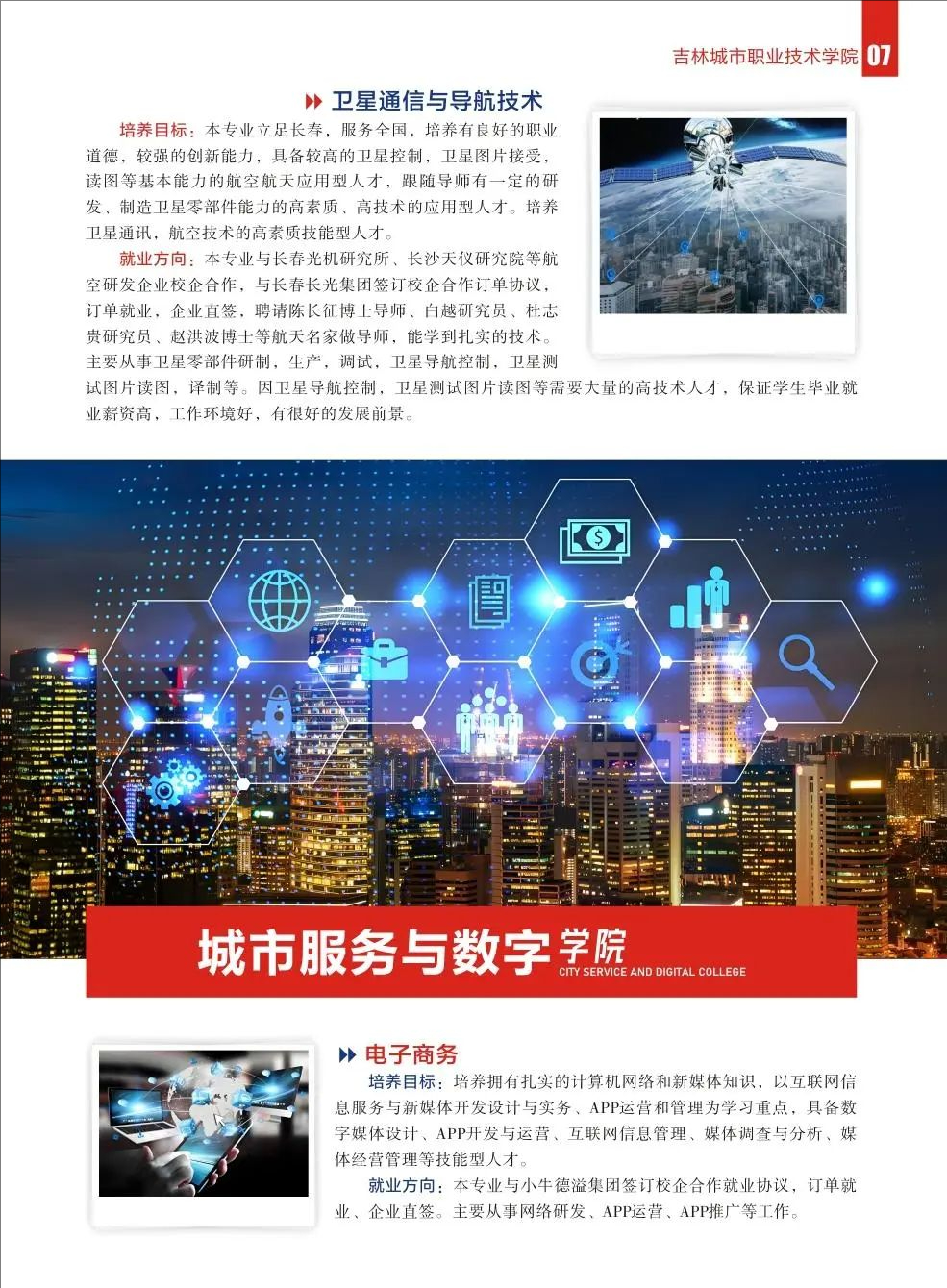 吉林城市职业技术学院 07

卫星通信与导航技术

培养目标：本专业立足长春，服务全国，培养有良好的职业道德，较强的创新能力，具备较高的卫星控制，卫星图片接受，读图等基本能力的航空航天应用型人才，跟随导师有一定的研发、制造卫星零部件能力的高素质、高技术的应用型人才。培养卫星通讯，航空技术的高素质技能型人才。

就业方向：本专业与长春光机研究所、长沙天仪研究院等航空研发企业校企合作，与长春长光集团签订校企合作订单协议，订单就业，企业直签，聘请陈长征博士导师、白越研究员、杜志贵研究员、赵洪波博士等航天名家做导师，能学到扎实的技术。主要从事卫星零部件研制，生产，调试，卫星导航控制，卫星测试图片读图，译制等。因卫星导航控制，卫星测试图片读图等需要大量的高技术人才，保证学生毕业就业薪资高，工作环境好，有很好的发展前景。

城市服务与数字学院
CITY SERVICE AND DIGITAL COLLEGE

电子商务

培养目标：培养拥有扎实的计算机网络和新媒体知识，以互联网信息服务与新媒体开发设计与实务、APP运营和管理为学习重点，具备数字媒体设计、APP开发与运营、互联网信息管理、媒体调查与分析、媒体经营管理等技能型人才。

就业方向：本专业与小牛德溢集团签订校企合作就业协议，订单就业、企业直签。主要从事网络研发、APP运营、APP推广等工作。